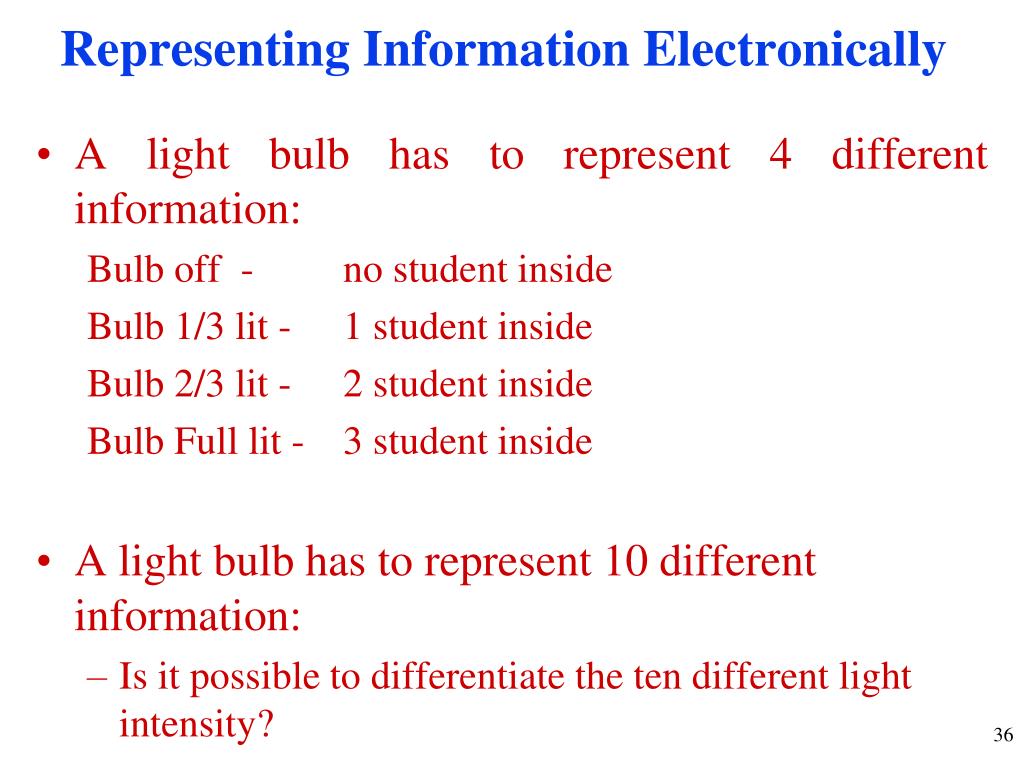 Representing Information Electronically

• A light bulb has to represent 4 different information:

Bulb off - no student inside
Bulb 1/3 lit - 1 student inside
Bulb 2/3 lit - 2 student inside
Bulb Full lit - 3 student inside

• A light bulb has to represent 10 different information:
– Is it possible to differentiate the ten different light intensity?

36